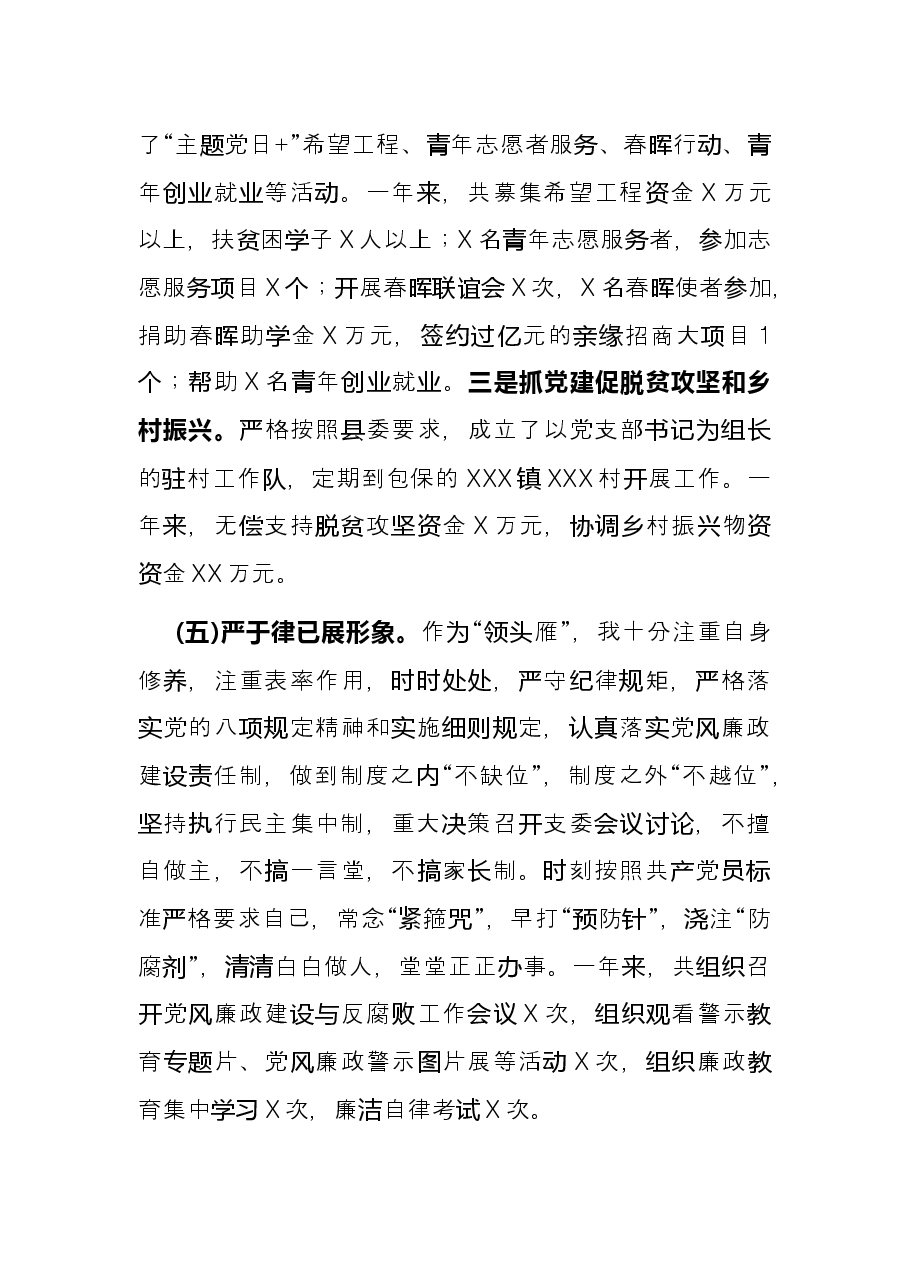 了“主题党日+”希望工程、青年志愿者服务、春晖行动、青年创业就业等活动。一年来，共募集希望工程资金X万元以上，扶贫困学子X人以上；X名青年志愿服务者，参加志愿服务项目X个；开展春晖联谊会X次，X名春晖使者参加，捐助春晖助学金X万元，签约过亿元的亲缘招商大项目1个；帮助X名青年创业就业。三是抓党建促脱贫攻坚和乡村振兴。严格按照县委要求，成立了以党支部书记为组长的驻村工作队，定期到包保的XXX镇XXX村开展工作。一年来，无偿支持脱贫攻坚资金X万元，协调乡村振兴物资资金XX万元。

(五)严于律已展形象。作为“领头雁”，我十分注重自身修养，注重表率作用，时时处处，严守纪律规矩，严格落实党的八项规定精神和实施细则规定，认真落实党风廉政建设责任制，做到制度之内“不缺位”，制度之外“不越位”，坚持执行民主集中制，重大决策召开支委会议讨论，不擅自做主，不搞一言堂，不搞家长制。时刻按照共产党员标准严格要求自己，常念“紧箍咒”，早打“预防针”，浇注“防腐剂”，清清白白做人，堂堂正正办事。一年来，共组织召开党风廉政建设与反腐败工作会议X次，组织观看警示教育专题片、党风廉政警示图片展等活动X次，组织廉政教育集中学习X次，廉洁自律考试X次。